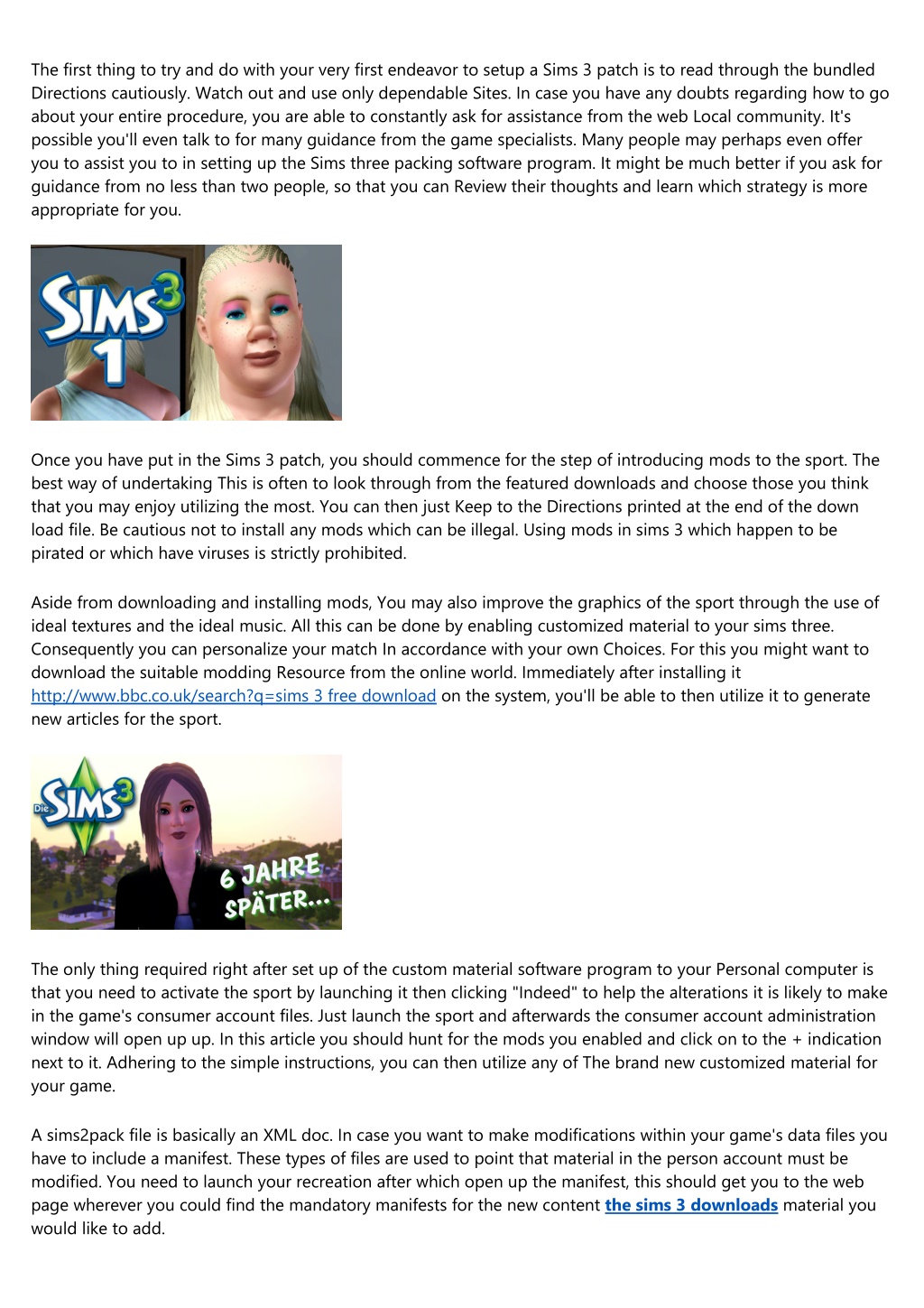 The first thing to try and do with your very first endeavor to setup a Sims 3 patch is to read through the bundled Directions cautiously. Watch out and use only dependable Sites. In case you have any doubts regarding how to go about your entire procedure, you are able to constantly ask for assistance from the web Local community. It's possible you'll even talk to for many guidance from the game specialists. Many people may perhaps even offer you to assist you to in setting up the Sims three packing software program. It might be much better if you ask for guidance from no less than two people, so that you can Review their thoughts and learn which strategy is more appropriate for you.

SIMS 3 1

Once you have put in the Sims 3 patch, you should commence for the step of introducing mods to the sport. The best way of undertaking This is often to look through from the featured downloads and choose those you think that you may enjoy utilizing the most. You can then just Keep to the Directions printed at the end of the down load file. Be cautious not to install any mods which can be illegal. Using mods in sims 3 which happen to be pirated or which have viruses is strictly prohibited.

Aside from downloading and installing mods, You may also improve the graphics of the sport through the use of ideal textures and the ideal music. All this can be done by enabling customized material to your sims three. Consequently you can personalize your match In accordance with your own Choices. For this you might want to download the suitable modding Resource from the online world. Immediately after installing it http://www.bbc.co.uk/search?q=sims 3 free download on the system, you'll be able to then utilize it to generate new articles for the sport.

Die SIMS 3

6 JAHRE SPÄTER...

The only thing required right after set up of the custom material software program to your Personal computer is that you need to activate the sport by launching it then clicking "Indeed" to help the alterations it is likely to make in the game's consumer account files. Just launch the sport and afterwards the consumer account administration window will open up up. In this article you should hunt for the mods you enabled and click on to the + indication next to it. Adhering to the simple instructions, you can then utilize any of The brand new customized material for your game.

A sims2pack file is basically an XML doc. In case you want to make modifications within your game's data files you have to include a manifest. These types of files are used to point that material in the person account must be modified. You need to launch your recreation after which open up the manifest, this should get you to the web page wherever you could find the mandatory manifests for the new content the sims 3 downloads material you would like to add.